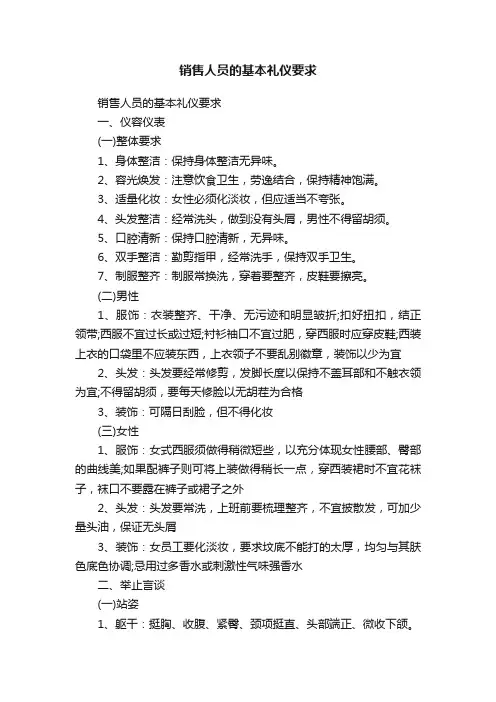 销售人员的基本礼仪要求

销售人员的基本礼仪要求

一、仪容仪表

(一)整体要求

1、身体整洁：保持身体整洁无异味。

2、容光焕发：注意饮食卫生，劳逸结合，保持精神饱满。

3、适量化妆：女性必须化淡妆，但应适当不夸张。

4、头发整洁：经常洗头，做到没有头屑，男性不得留胡须。

5、口腔清新：保持口腔清新，无异味。

6、双手整洁：勤剪指甲，经常洗手，保持双手卫生。

7、制服整齐：制服常换洗，穿着要整齐，皮鞋要擦亮。

(二)男性

1、服饰：衣装整齐、干净、无污迹和明显皱折;扣好扭扣，结正领带;西服不宜过长或过短;衬衫袖口不宜过肥，穿西服时应穿皮鞋;西装上衣的口袋里不应装东西，上衣领子不要乱别徽章，装饰以少为宜

2、头发：头发要经常修剪，发脚长度以保持不盖耳部和不触衣领为宜;不得留胡须，要每天修脸以无胡茬为合格

3、装饰：可隔日刮脸，但不得化妆

(三)女性

1、服饰：女式西服须做得稍微短些，以充分体现女性腰部、臀部的曲线美;如果配裤子则可将上装做得稍长一点，穿西装裙时不宜花袜子，袜口不要露在裤子或裙子之外

2、头发：头发要常洗，上班前要梳理整齐，不宜披散发，可加少量头油，保证无头屑

3、装饰：女员工要化淡妆，要求坟底不能打的太厚，均匀与其肤色底色协调;忌用过多香水或刺激性气味强香水

二、举止言谈

(一)站姿

1、躯干：挺胸、收腹、紧臀、颈项挺直、头部端正、微收下颌。